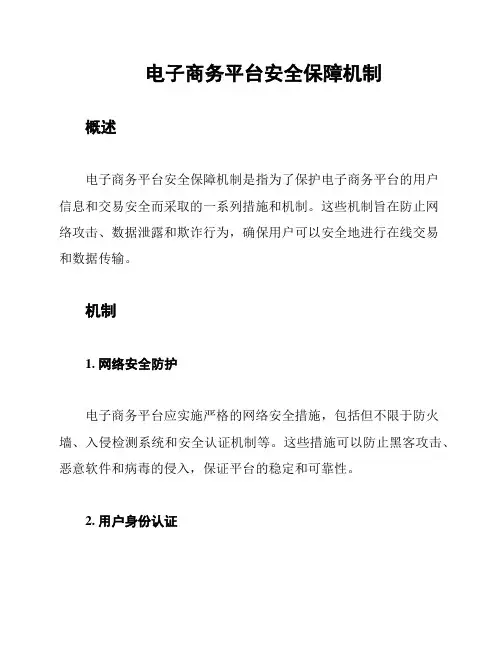 电子商务平台安全保障机制

概述

电子商务平台安全保障机制是指为了保护电子商务平台的用户信息和交易安全而采取的一系列措施和机制。这些机制旨在防止网络攻击、数据泄露和欺诈行为，确保用户可以安全地进行在线交易和数据传输。

机制

1. 网络安全防护

电子商务平台应实施严格的网络安全措施，包括但不限于防火墙、入侵检测系统和安全认证机制等。这些措施可以防止黑客攻击、恶意软件和病毒的侵入，保证平台的稳定和可靠性。

2. 用户身份认证